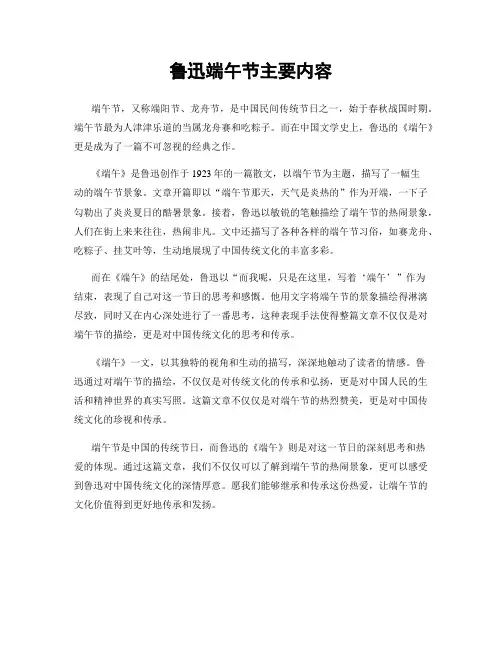 鲁迅端午节主要内容

端午节，又称端阳节、龙舟节，是中国民间传统节日之一，始于春秋战国时期。端午节最为人津津乐道的当属龙舟赛和吃粽子。而在中国文学史上，鲁迅的《端午》更是成为了一篇不可忽视的经典之作。

《端午》是鲁迅创作于1923年的一篇散文，以端午节为主题，描写了一幅生动的端午节景象。文章开篇即以“端午节那天，天气是炎热的”作为开端，一下子勾勒出了炎炎夏日的酷暑景象。接着，鲁迅以敏锐的笔触描绘了端午节的热闹景象，人们在街上来来往往，热闹非凡。文中还描写了各种各样的端午节习俗，如赛龙舟、吃粽子、挂艾叶等，生动地展现了中国传统文化的丰富多彩。

而在《端午》的结尾处，鲁迅以“而我呢，只是在这里，写着‘端午’”作为结束，表现了自己对这一节日的思考和感慨。他用文字将端午节的景象描绘得淋漓尽致，同时又在内心深处进行了一番思考，这种表现手法使得整篇文章不仅仅是对端午节的描绘，更是对中国传统文化的思考和传承。

《端午》一文，以其独特的视角和生动的描写，深深地触动了读者的情感。鲁迅通过对端午节的描绘，不仅仅是对传统文化的传承和弘扬，更是对中国人民的生活和精神世界的真实写照。这篇文章不仅仅是对端午节的热烈赞美，更是对中国传统文化的珍视和传承。

端午节是中国的传统节日，而鲁迅的《端午》则是对这一节日的深刻思考和热爱的体现。通过这篇文章，我们不仅仅可以了解到端午节的热闹景象，更可以感受到鲁迅对中国传统文化的深情厚意。愿我们能够继承和传承这份热爱，让端午节的文化价值得到更好地传承和发扬。